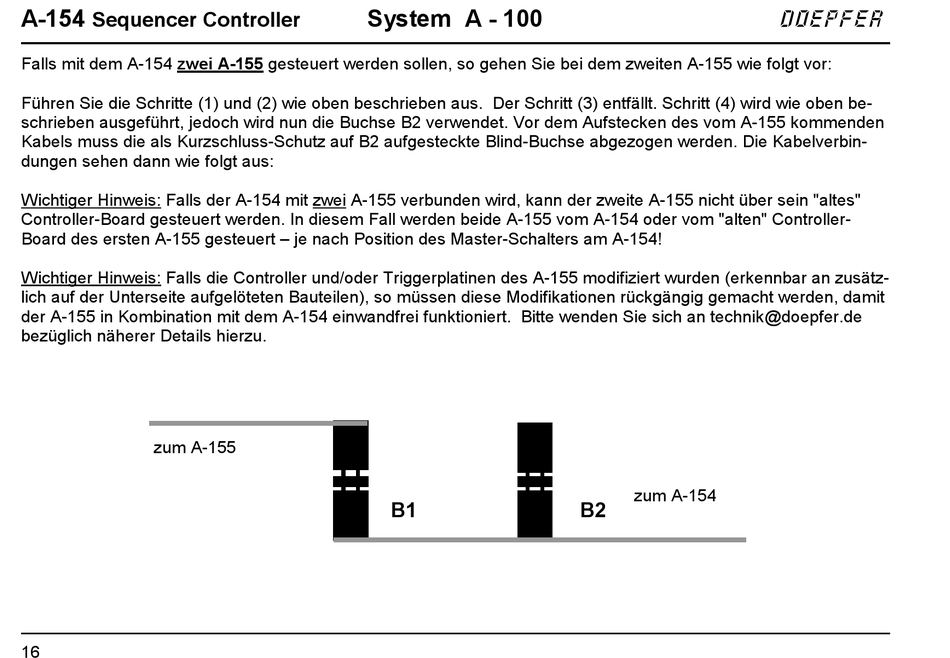 A-154 Sequencer Controller System A - 100 DOEPFER

Falls mit dem A-154 zwei A-155 gesteuert werden sollen, so gehen Sie bei dem zweiten A-155 wie folgt vor:

Führen Sie die Schritte (1) und (2) wie oben beschrieben aus. Der Schritt (3) entfällt. Schritt (4) wird wie oben beschrieben ausgeführt, jedoch wird nun die Buchse B2 verwendet. Vor dem Aufstecken des vom A-155 kommenden Kabels muss die als Kurzschluss-Schutz auf B2 aufgesteckte Blind-Buchse abgezogen werden. Die Kabelverbindungen sehen dann wie folgt aus:

Wichtiger Hinweis: Falls der A-154 mit zwei A-155 verbunden wird, kann der zweite A-155 nicht über sein "altes" Controller-Board gesteuert werden. In diesem Fall werden beide A-155 vom A-154 oder vom "alten" Controller-Board des ersten A-155 gesteuert – je nach Position des Master-Schalters am A-154!

Wichtiger Hinweis: Falls die Controller und/oder Triggerplatinen des A-155 modifiziert wurden (erkennbar an zusätzlich auf der Unterseite aufgelöteten Bauteilen), so müssen diese Modifikationen rückgängig gemacht werden, damit der A-155 in Kombination mit dem A-154 einwandfrei funktioniert. Bitte wenden Sie sich an technik@doepfer.de bezüglich näherer Details hierzu.

zum A-155

B1

B2

zum A-154

16